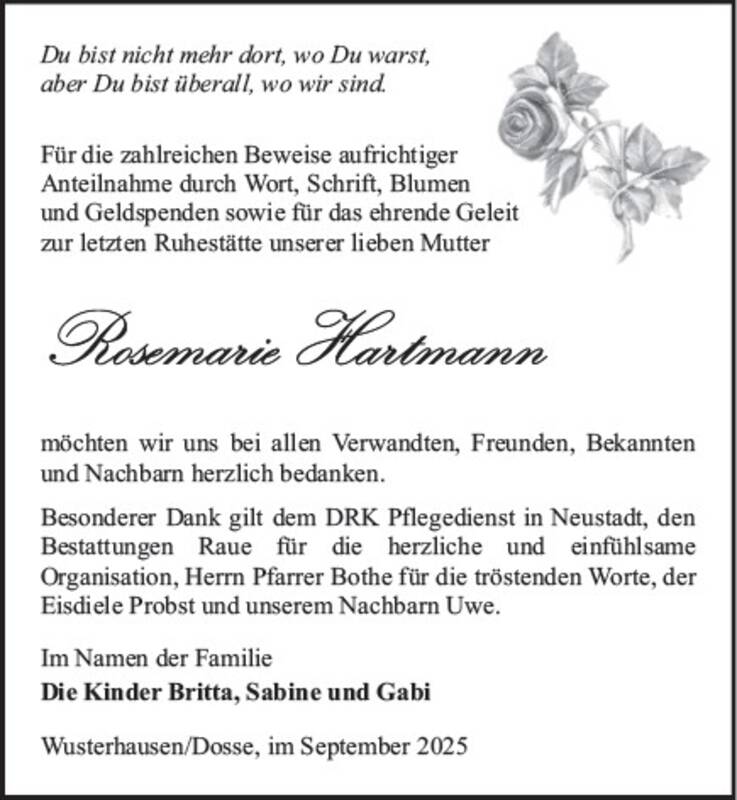 Du bist nicht mehr dort, wo Du warst,
aber Du bist überall, wo wir sind.

Für die zahlreichen Beweise aufrichtiger Anteilnahme durch Wort, Schrift, Blumen und Geldspenden sowie für das ehrende Geleit zur letzten Ruhestätte unserer lieben Mutter

Rosemarie Hartmann

möchten wir uns bei allen Verwandten, Freunden, Bekannten und Nachbarn herzlich bedanken.

Besonderer Dank gilt dem DRK Pflegedienst in Neustadt, den Bestattungen Raue für die herzliche und einfühlsame Organisation, Herrn Pfarrer Bothe für die tröstenden Worte, der Eisdiele Probst und unserem Nachbarn Uwe.

Im Namen der Familie
Die Kinder Britta, Sabine und Gabi

Wusterhausen/Dosse, im September 2025